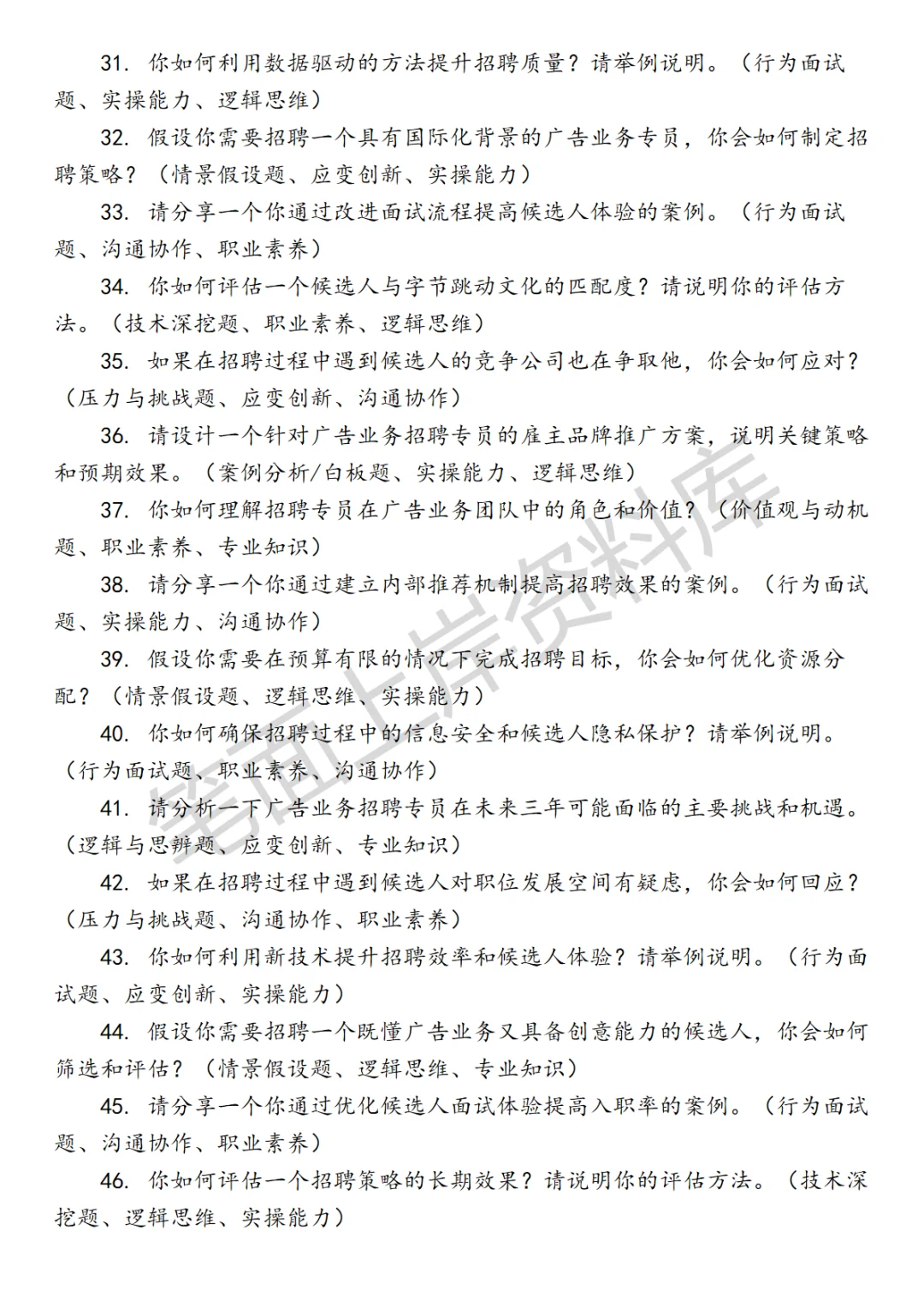 31. 你如何利用数据驱动的方法提升招聘质量？请举例说明。（行为面试题、实操能力、逻辑思维）

32. 假设你需要招聘一个具有国际化背景的广告业务专员，你会如何制定招聘策略？（情景假设题、应变创新、实操能力）

33. 请分享一个你通过改进面试流程提高候选人体验的案例。（行为面试题、沟通协作、职业素养）

34. 你如何评估一个候选人与字节跳动文化的匹配度？请说明你的评估方法。（技术深挖题、职业素养、逻辑思维）

35. 如果在招聘过程中遇到候选人的竞争公司也在争取他，你会如何应对？（压力与挑战题、应变创新、沟通协作）

36. 请设计一个针对广告业务招聘专员的雇主品牌推广方案，说明关键策略和预期效果。（案例分析/白板题、实操能力、逻辑思维）

37. 你如何理解招聘专员在广告业务团队中的角色和价值？（价值观与动机题、职业素养、专业知识）

38. 请分享一个你通过建立内部推荐机制提高招聘效果的案例。（行为面试题、实操能力、沟通协作）

39. 假设你需要在预算有限的情况下完成招聘目标，你会如何优化资源分配？（情景假设题、逻辑思维、实操能力）

40. 你如何确保招聘过程中的信息安全和候选人隐私保护？请举例说明。（行为面试题、职业素养、沟通协作）

41. 请分析一下广告业务招聘专员在未来三年可能面临的主要挑战和机遇。（逻辑与思辨题、应变创新、专业知识）

42. 如果在招聘过程中遇到候选人对职位发展空间有疑虑，你会如何回应？（压力与挑战题、沟通协作、职业素养）

43. 你如何利用新技术提升招聘效率和候选人体验？请举例说明。（行为面试题、应变创新、实操能力）

44. 假设你需要招聘一个既懂广告业务又具备创意能力的候选人，你会如何筛选和评估？（情景假设题、逻辑思维、专业知识）

45. 请分享一个你通过优化候选人面试体验提高入职率的案例。（行为面试题、沟通协作、职业素养）

46. 你如何评估一个招聘策略的长期效果？请说明你的评估方法。（技术深挖题、逻辑思维、实操能力）

笔面上岸资料库